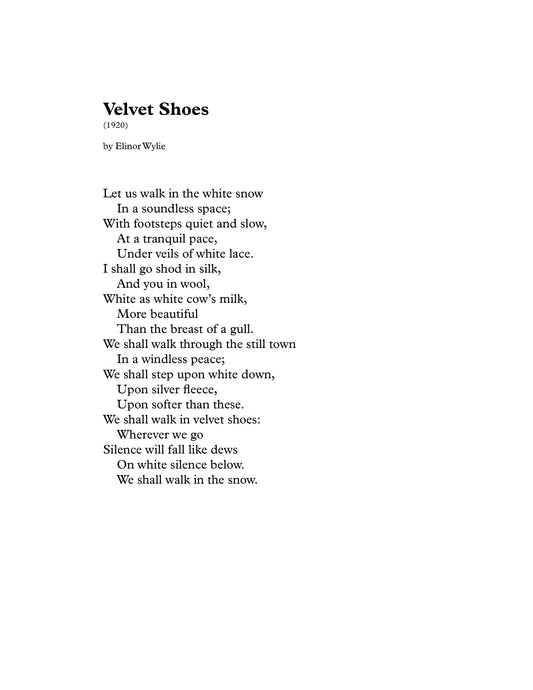 Velvet Shoes
(1920)

by Elinor Wylie

Let us walk in the white snow
In a soundless space;
With footsteps quiet and slow,
At a tranquil pace,
Under veils of white lace.
I shall go shod in silk,
And you in wool,
White as white cow's milk,
More beautiful
Than the breast of a gull.
We shall walk through the still town
In a windless peace;
We shall step upon white down,
Upon silver fleece,
Upon softer than these.
We shall walk in velvet shoes:
Wherever we go
Silence will fall like dews
On white silence below.
We shall walk in the snow.